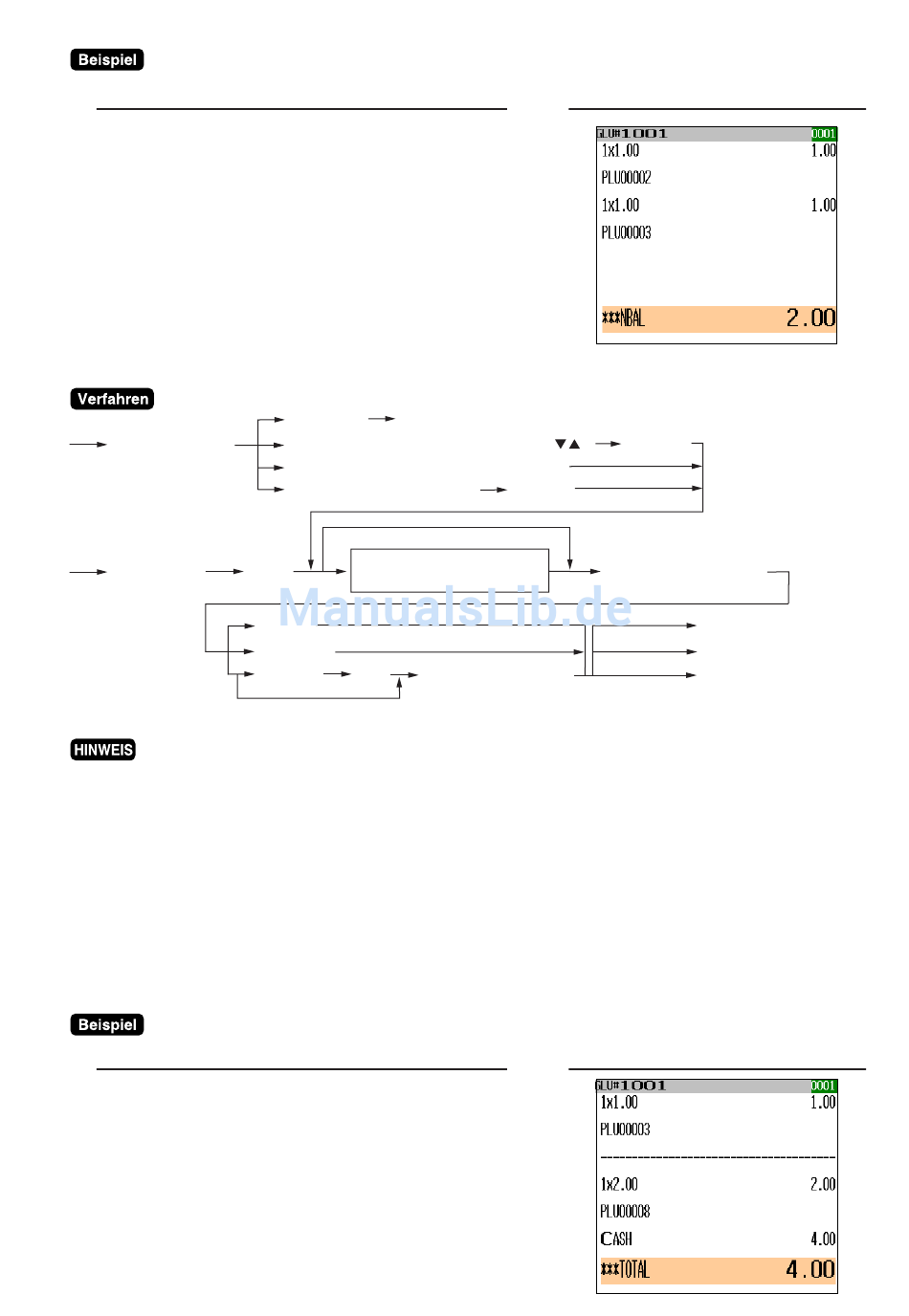 Beispiel

GLU#1001 0001
1x1.00 1.00
PLU00002
1x1.00 1.00
PLU00003
***NBAL 2.00

Verfahren

ManualsLib.de

HINWEIS

Beispiel

GLU#1001 0001
1x1.00 1.00
PLU00003
1x2.00 2.00
PLU00008
CASH 4.00
***TOTAL 4.00